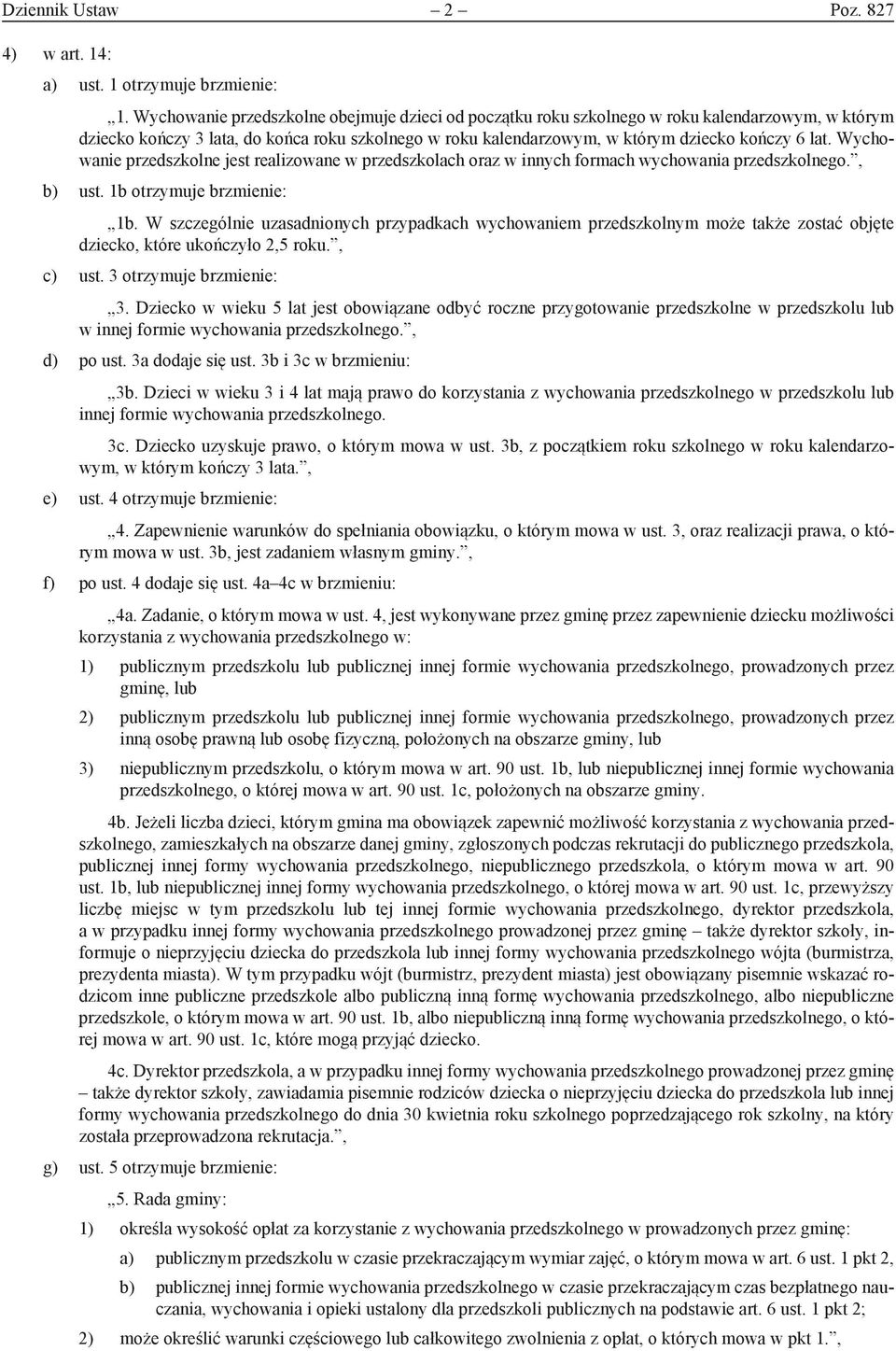 Dziennik Ustaw – 2 – Poz. 827

4) w art. 14:

a) ust. 1 otrzymuje brzmienie:

„1. Wychowanie przedszkolne obejmuje dzieci od początku roku szkolnego w roku kalendarzowym, w którym dziecko kończy 3 lata, do końca roku szkolnego w roku kalendarzowym, w którym dziecko kończy 6 lat. Wychowanie przedszkolne jest realizowane w przedszkolach oraz w innych formach wychowania przedszkolnego.”,

b) ust. 1b otrzymuje brzmienie:

„1b. W szczególnie uzasadnionych przypadkach wychowaniem przedszkolnym może także zostać objęte dziecko, które ukończyło 2,5 roku.”,

c) ust. 3 otrzymuje brzmienie:

„3. Dziecko w wieku 5 lat jest obowiązane odbyć roczne przygotowanie przedszkolne w przedszkolu lub w innej formie wychowania przedszkolnego.”,

d) po ust. 3a dodaje się ust. 3b i 3c w brzmieniu:

„3b. Dzieci w wieku 3 i 4 lat mają prawo do korzystania z wychowania przedszkolnego w przedszkolu lub innej formie wychowania przedszkolnego.

3c. Dziecko uzyskuje prawo, o którym mowa w ust. 3b, z początkiem roku szkolnego w roku kalendarzowym, w którym kończy 3 lata.”,

e) ust. 4 otrzymuje brzmienie:

„4. Zapewnienie warunków do spełniania obowiązku, o którym mowa w ust. 3, oraz realizacji prawa, o którym mowa w ust. 3b, jest zadaniem własnym gminy.”,

f) po ust. 4 dodaje się ust. 4a–4c w brzmieniu:

„4a. Zadanie, o którym mowa w ust. 4, jest wykonywane przez gminę przez zapewnienie dziecku możliwości korzystania z wychowania przedszkolnego w:

1) publicznym przedszkolu lub publicznej innej formie wychowania przedszkolnego, prowadzonych przez gminę, lub

2) publicznym przedszkolu lub publicznej innej formie wychowania przedszkolnego, prowadzonych przez inną osobę prawną lub osobę fizyczną, położonych na obszarze gminy, lub

3) niepublicznym przedszkolu, o którym mowa w art. 90 ust. 1b, lub niepublicznej innej formie wychowania przedszkolnego, o której mowa w art. 90 ust. 1c, położonych na obszarze gminy.

4b. Jeżeli liczba dzieci, którym gmina ma obowiązek zapewnić możliwość korzystania z wychowania przedszkolnego, zamieszkałych na obszarze danej gminy, zgłoszonych podczas rekrutacji do publicznego przedszkola, publicznej innej formy wychowania przedszkolnego, niepublicznego przedszkola, o którym mowa w art. 90 ust. 1b, lub niepublicznej innej formy wychowania przedszkolnego, o której mowa w art. 90 ust. 1c, przewyższy liczbę miejsc w tym przedszkolu lub tej innej formie wychowania przedszkolnego, dyrektor przedszkola, a w przypadku innej formy wychowania przedszkolnego prowadzonej przez gminę – także dyrektor szkoły, informuje o nieprzyjęciu dziecka do przedszkola lub innej formy wychowania przedszkolnego wójta (burmistrza, prezydenta miasta). W tym przypadku wójt (burmistrz, prezydent miasta) jest obowiązany pisemnie wskazać rodzicom inne publiczne przedszkole albo publiczną inną formę wychowania przedszkolnego, albo niepubliczne przedszkole, o którym mowa w art. 90 ust. 1b, albo niepubliczną inną formę wychowania przedszkolnego, o której mowa w art. 90 ust. 1c, które mogą przyjąć dziecko.

4c. Dyrektor przedszkola, a w przypadku innej formy wychowania przedszkolnego prowadzonej przez gminę – także dyrektor szkoły, zawiadamia pisemnie rodziców dziecka o nieprzyjęciu dziecka do przedszkola lub innej formy wychowania przedszkolnego do dnia 30 kwietnia roku szkolnego poprzedzającego rok szkolny, na który została przeprowadzona rekrutacja.”,

g) ust. 5 otrzymuje brzmienie:

„5. Rada gminy:

1) określa wysokość opłat za korzystanie z wychowania przedszkolnego w prowadzonych przez gminę:

a) publicznym przedszkolu w czasie przekraczającym wymiar zajęć, o którym mowa w art. 6 ust. 1 pkt 2,

b) publicznej innej formie wychowania przedszkolnego w czasie przekraczającym czas bezpłatnego nauczania, wychowania i opieki ustalony dla przedszkoli publicznych na podstawie art. 6 ust. 1 pkt 2;

2) może określić warunki częściowego lub całkowitego zwolnienia z opłat, o których mowa w pkt 1.”,